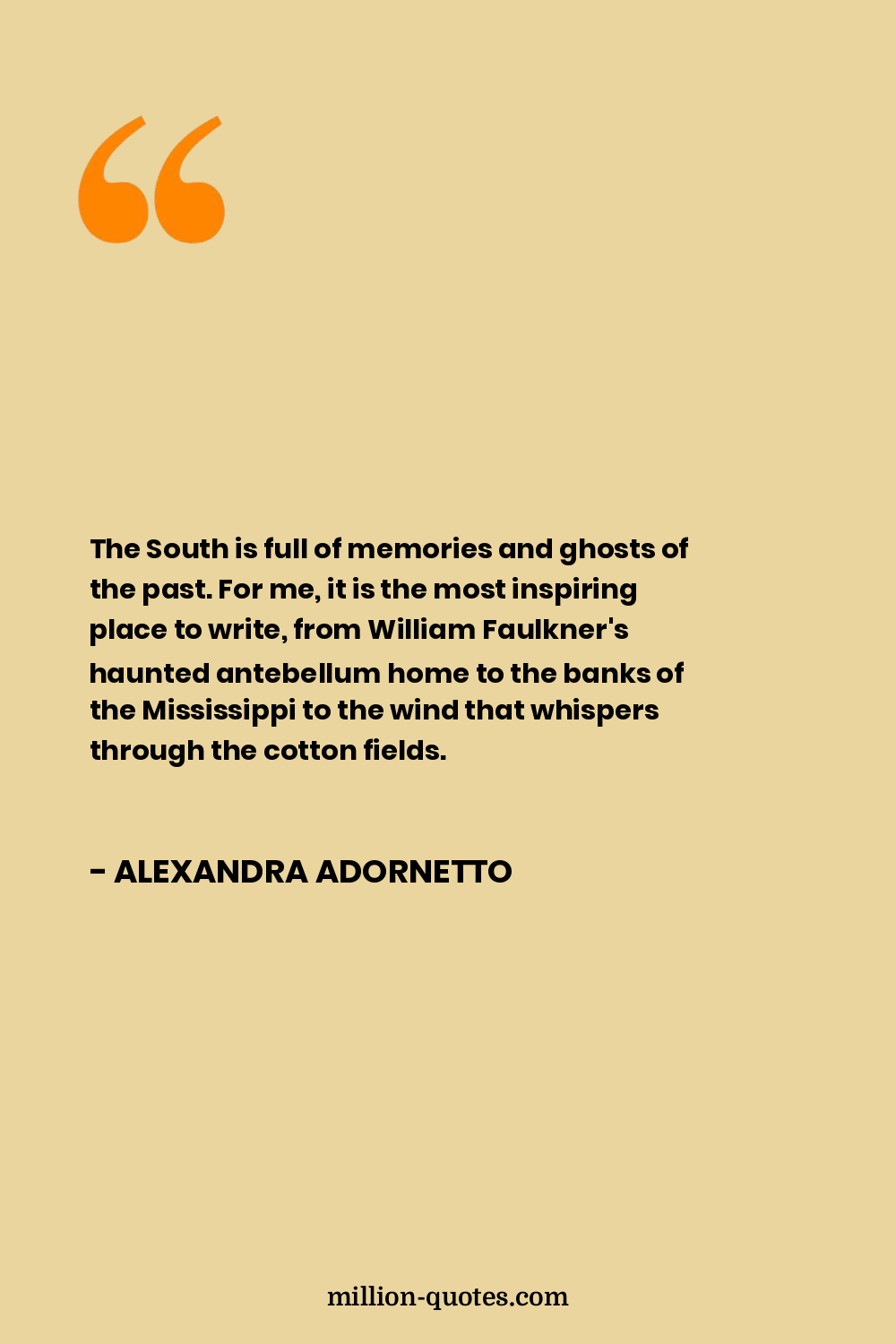 “

The South is full of memories and ghosts of the past. For me, it is the most inspiring place to write, from William Faulkner's haunted antebellum home to the banks of the Mississippi to the wind that whispers through the cotton fields.

- ALEXANDRA ADORNETTO

million-quotes.com